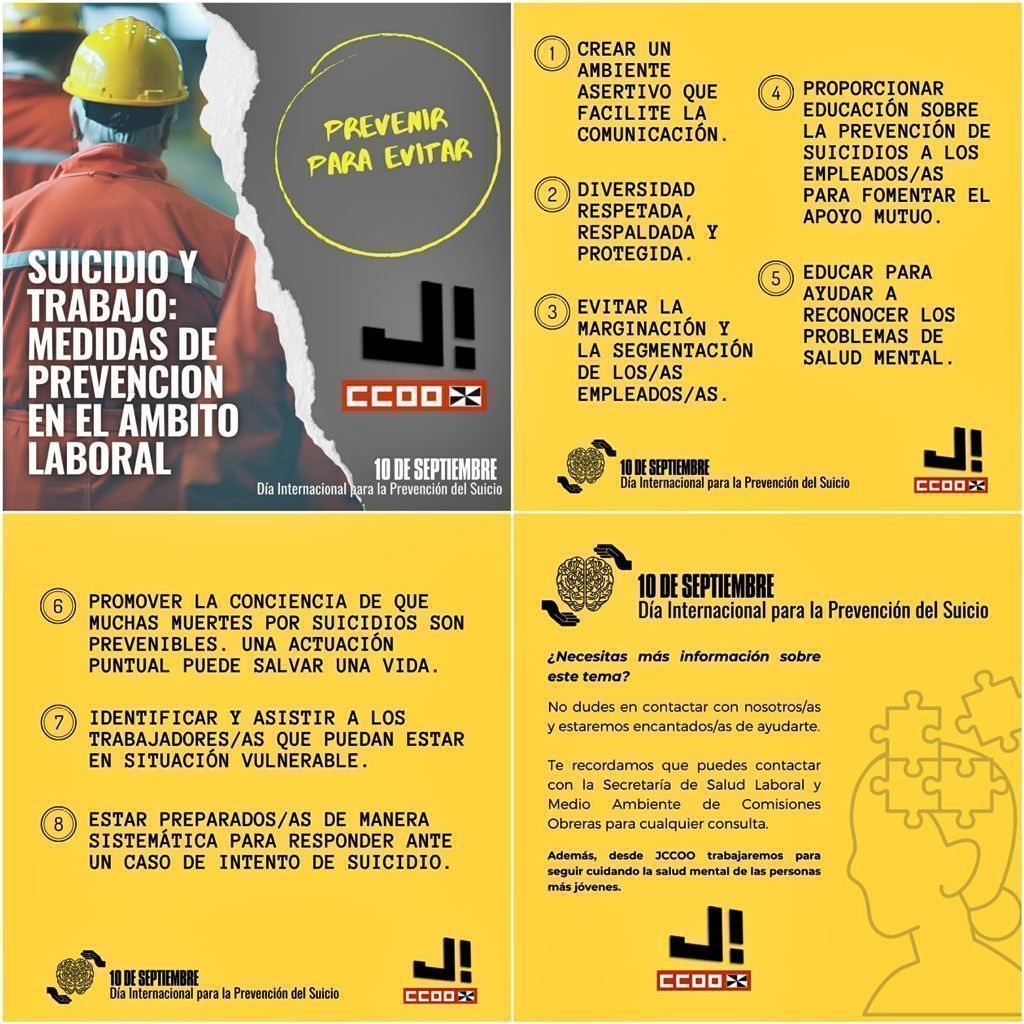 PREVENIR PARA EVITAR

SUICIDIO Y TRABAJO: MEDIDAS DE PREVENCION EN EL ÁMBITO LABORAL

J!
CCOO

10 DE SEPTIEMBRE
Día Internacional para la Prevención del Suicio

1 CREAR UN AMBIENTE ASERTIVO QUE FACILITE LA COMUNICACIÓN.

2 DIVERSIDAD RESPETADA, RESPALDADA Y PROTEGIDA.

3 EVITAR LA MARGINACIÓN Y LA SEGMENTACIÓN DE LOS/AS EMPLEADOS/AS.

4 PROPORCIONAR EDUCACIÓN SOBRE LA PREVENCIÓN DE SUICIDIOS A LOS EMPLEADOS/AS PARA FOMENTAR EL APOYO MUTUO.

5 EDUCAR PARA AYUDAR A RECONOCER LOS PROBLEMAS DE SALUD MENTAL.

10 DE SEPTIEMBRE
Día Internacional para la Prevención del Suicio

J!
CCOO

6 PROMOVER LA CONCIENCIA DE QUE MUCHAS MUERTES POR SUICIDIOS SON PREVENIBLES. UNA ACTUACIÓN PUNTUAL PUEDE SALVAR UNA VIDA.

7 IDENTIFICAR Y ASISTIR A LOS TRABAJADORES/AS QUE PUEDAN ESTAR EN SITUACIÓN VULNERABLE.

8 ESTAR PREPARADOS/AS DE MANERA SISTEMÁTICA PARA RESPONDER ANTE UN CASO DE INTENTO DE SUICIDIO.

10 DE SEPTIEMBRE
Día Internacional para la Prevención del Suicio

J!
CCOO

10 DE SEPTIEMBRE
Día Internacional para la Prevención del Suicio

¿Necesitas más información sobre este tema?

No dudes en contactar con nosotros/as y estaremos encantados/as de ayudarte.

Te recordamos que puedes contactar con la Secretaría de Salud Laboral y Medio Ambiente de Comisiones Obreras para cualquier consulta.

Además, desde JCCOO trabajaremos para seguir cuidando la salud mental de las personas más jóvenes.

J!
CCOO